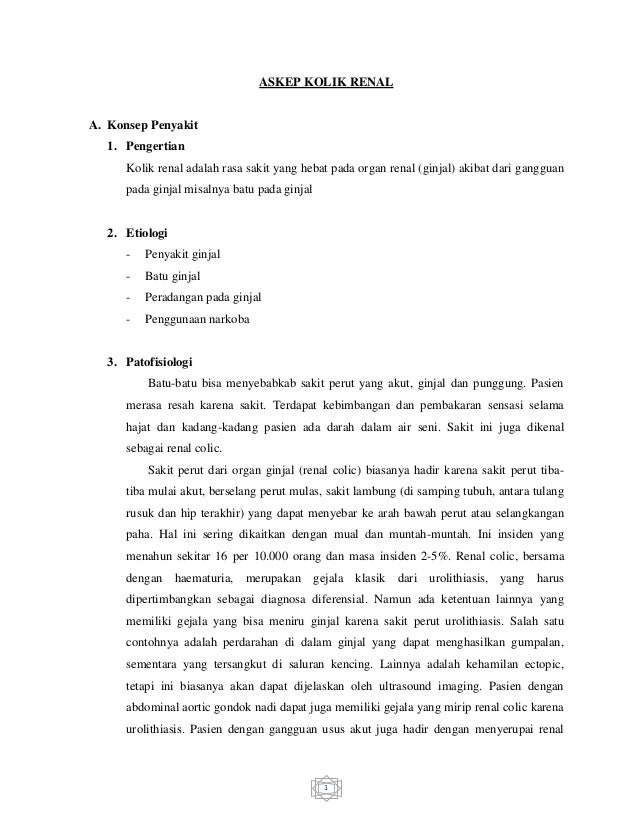 ASKEP KOLIK RENAL

A. Konsep Penyakit

1. Pengertian

Kolik renal adalah rasa sakit yang hebat pada organ renal (ginjal) akibat dari gangguan pada ginjal misalnya batu pada ginjal

2. Etiologi

- Penyakit ginjal
- Batu ginjal
- Peradangan pada ginjal
- Penggunaan narkoba

3. Patofisiologi

Batu-batu bisa menyebabkab sakit perut yang akut, ginjal dan punggung. Pasien merasa resah karena sakit. Terdapat kebimbangan dan pembakaran sensasi selama hajat dan kadang-kadang pasien ada darah dalam air seni. Sakit ini juga dikenal sebagai renal colic.

Sakit perut dari organ ginjal (renal colic) biasanya hadir karena sakit perut tiba-tiba mulai akut, berselang perut mulas, sakit lambung (di samping tubuh, antara tulang rusuk dan hip terakhir) yang dapat menyebar ke arah bawah perut atau selangkangan paha. Hal ini sering dikaitkan dengan mual dan muntah-muntah. Ini insiden yang menahun sekitar 16 per 10.000 orang dan masa insiden 2-5%. Renal colic, bersama dengan haematuria, merupakan gejala klasik dari urolithiasis, yang harus dipertimbangkan sebagai diagnosa diferensial. Namun ada ketentuan lainnya yang memiliki gejala yang bisa meniru ginjal karena sakit perut urolithiasis. Salah satu contohnya adalah perdarahan di dalam ginjal yang dapat menghasilkan gumpalan, sementara yang tersangkut di saluran kencing. Lainnya adalah kehamilan ectopic, tetapi ini biasanya akan dapat dijelaskan oleh ultrasound imaging. Pasien dengan abdominal aortic gondok nadi dapat juga memiliki gejala yang mirip renal colic karena urolithiasis. Pasien dengan gangguan usus akut juga hadir dengan menyerupai renal

1